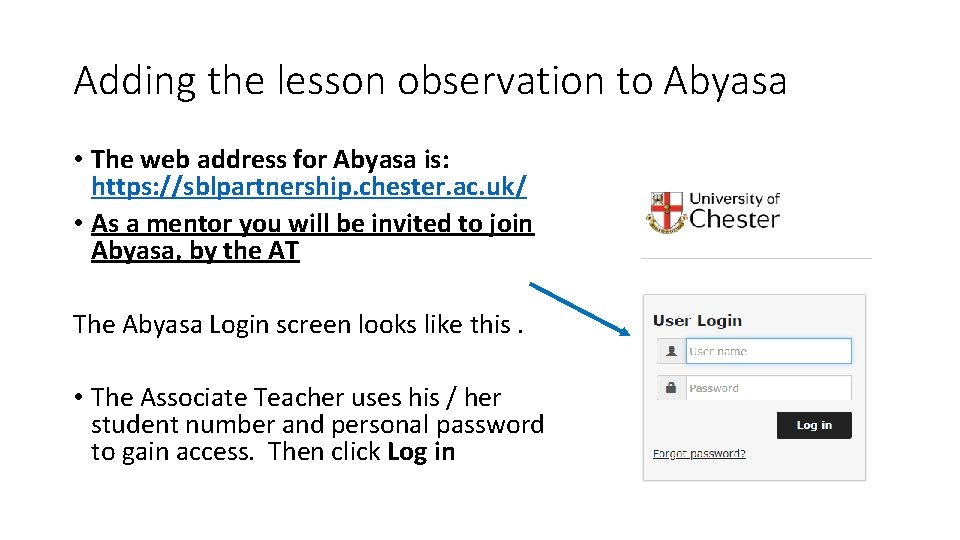 Adding the lesson observation to Abyasa

• The web address for Abyasa is: https://sblpartnership.chester.ac.uk/
• As a mentor you will be invited to join Abyasa, by the AT

The Abyasa Login screen looks like this .

• The Associate Teacher uses his / her student number and personal password to gain access. Then click Log in

University of Chester

User Login

User name

Password

Log in

Forgot password?